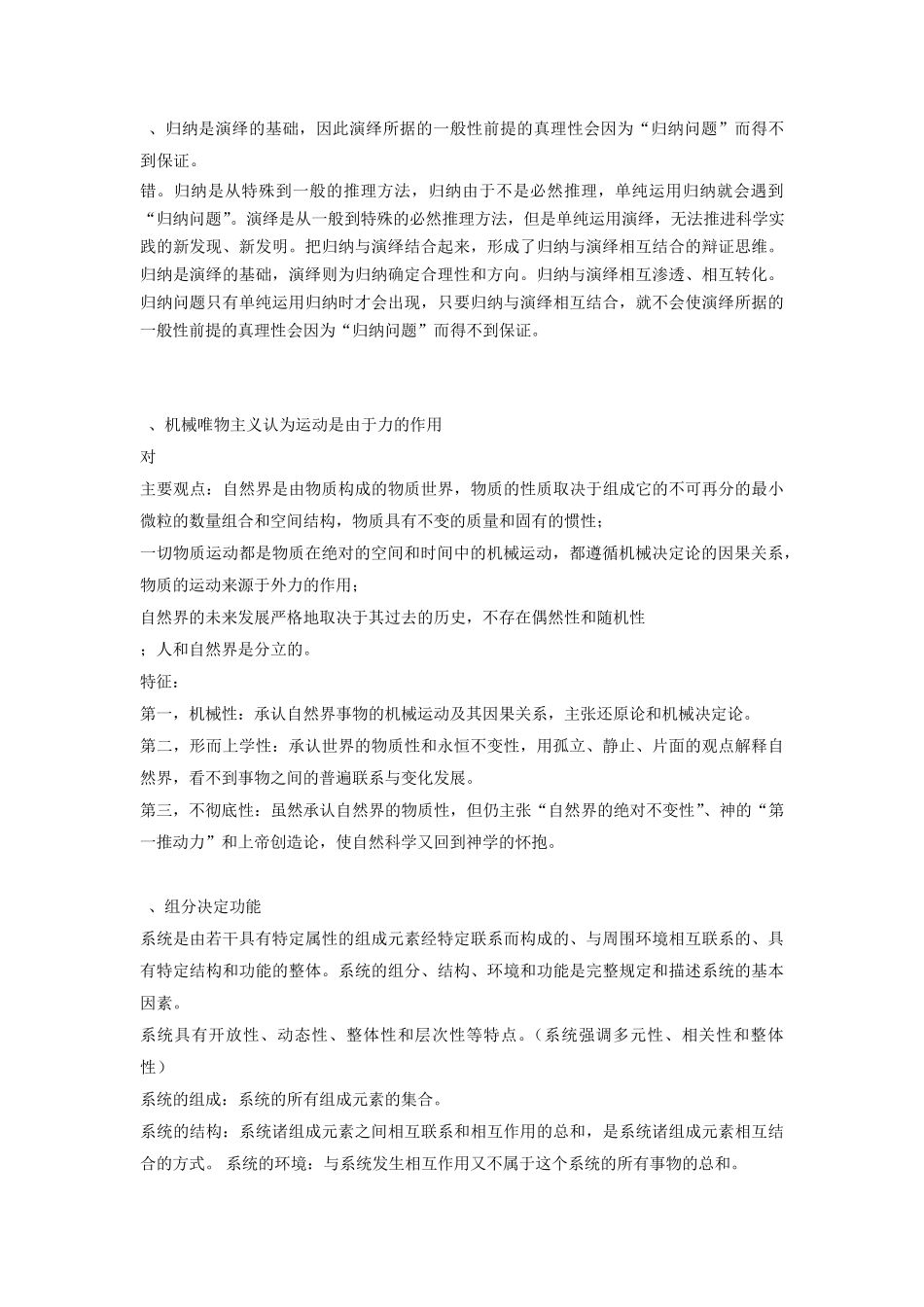 、归纳是演绎的基础，因此演绎所据的一般性前提的真理性会因为“归纳问题”而得不到保证。
错。归纳是从特殊到一般的推理方法，归纳由于不是必然推理，单纯运用归纳就会遇到“归纳问题”。演绎是从一般到特殊的必然推理方法，但是单纯运用演绎，无法推进科学实践的新发现、新发明。把归纳与演绎结合起来，形成了归纳与演绎相互结合的辩证思维。归纳是演绎的基础，演绎则为归纳确定合理性和方向。归纳与演绎相互渗透、相互转化。归纳问题只有单纯运用归纳时才会出现，只要归纳与演绎相互结合，就不会使演绎所据的一般性前提的真理性会因为“归纳问题”而得不到保证。

、机械唯物主义认为运动是由于力的作用
对
主要观点：自然界是由物质构成的物质世界，物质的性质取决于组成它的不可再分的最小微粒的数量组合和空间结构，物质具有不变的质量和固有的惯性；
一切物质运动都是物质在绝对的空间和时间中的机械运动，都遵循机械决定论的因果关系，物质的运动来源于外力的作用；
自然界的未来发展严格地取决于其过去的历史，不存在偶然性和随机性
；人和自然界是分立的。
特征：
第一，机械性：承认自然界事物的机械运动及其因果关系，主张还原论和机械决定论。
第二，形而上学性：承认世界的物质性和永恒不变性，用孤立、静止、片面的观点解释自然界，看不到事物之间的普遍联系与变化发展。
第三，不彻底性：虽然承认自然界的物质性，但仍主张“自然界的绝对不变性”、神的“第一推动力”和上帝创造论，使自然科学又回到神学的怀抱。

、组分决定功能
系统是由若干具有特定属性的组成元素经特定联系而构成的、与周围环境相互联系的、具有特定结构和功能的整体。系统的组分、结构、环境和功能是完整规定和描述系统的基本因素。
系统具有开放性、动态性、整体性和层次性等特点。（系统强调多元性、相关性和整体性）
系统的组成：系统的所有组成元素的集合。
系统的结构：系统诸组成元素之间相互联系和相互作用的总和，是系统诸组成元素相互结合的方式。 系统的环境：与系统发生相互作用又不属于这个系统的所有事物的总和。